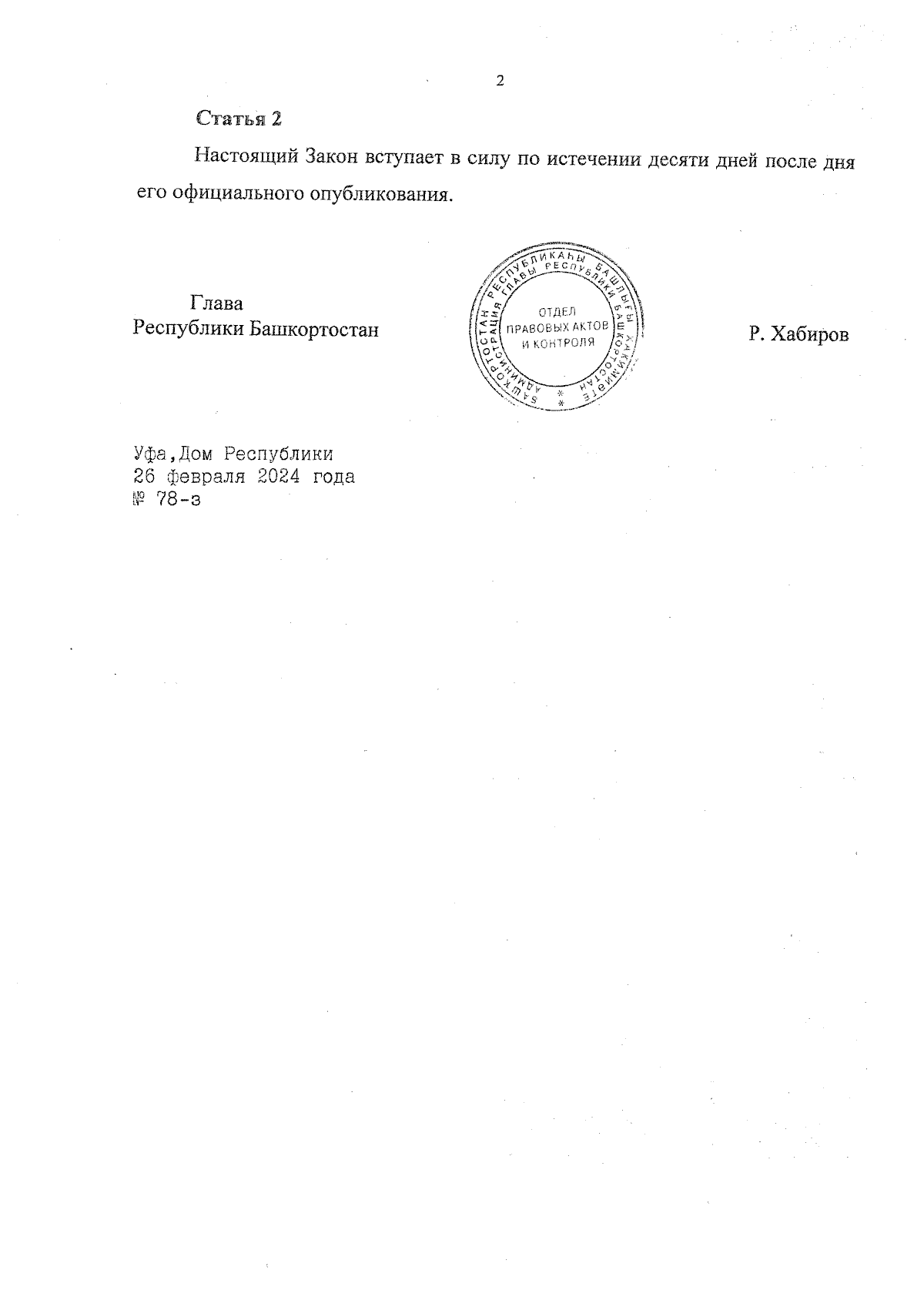 2

Статья 2

Настоящий Закон вступает в силу по истечении десяти дней после дня его официального опубликования.

Глава
Республики Башкортостан

БАШКОРТОСТАН РЕСПУБЛИКАҺЫ БАШЛЫҒЫ ХАКИМИӘТЕ
АДМИНИСТРАЦИЯ ГЛАВЫ РЕСПУБЛИКИ БАШКОРТОСТАН
ОТДЕЛ
ПРАВОВЫХ АКТОВ
И КОНТРОЛЯ

Р. Хабиров

Уфа,Дом Республики
26 февраля 2024 года
№ 78-з